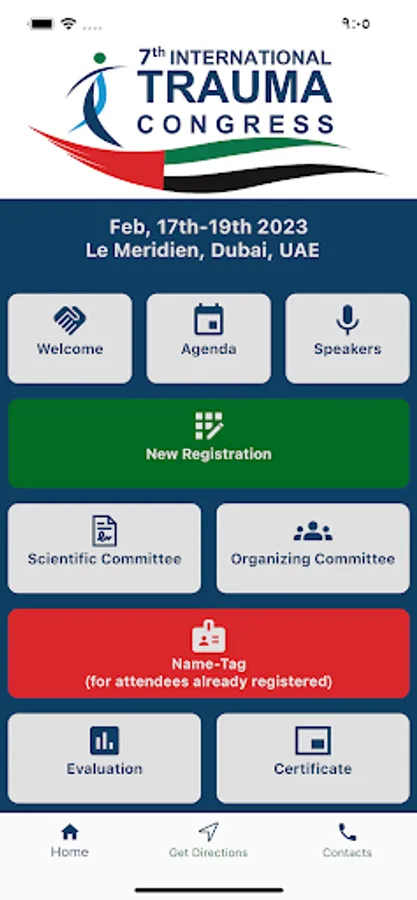 ٩:٠٥

7th INTERNATIONAL
TRAUMA
CONGRESS

Feb, 17th-19th 2023
Le Meridien, Dubai, UAE

Welcome
Agenda
Speakers

New Registration

Scientific Committee
Organizing Committee

Name-Tag
(for attendees already registered)

Evaluation
Certificate

Home
Get Directions
Contacts